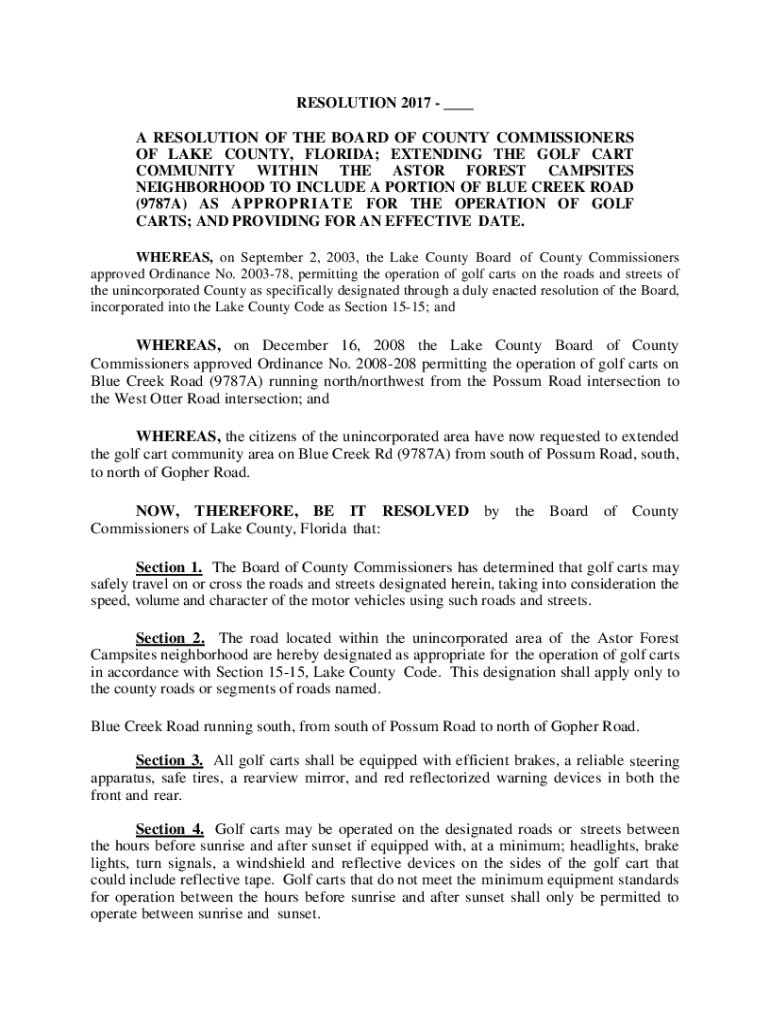 RESOLUTION 2017 - ____

A RESOLUTION OF THE BOARD OF COUNTY COMMISSIONERS OF LAKE COUNTY, FLORIDA; EXTENDING THE GOLF CART COMMUNITY WITHIN THE ASTOR FOREST CAMPSITES NEIGHBORHOOD TO INCLUDE A PORTION OF BLUE CREEK ROAD (9787A) AS APPROPRIATE FOR THE OPERATION OF GOLF CARTS; AND PROVIDING FOR AN EFFECTIVE DATE.

WHEREAS, on September 2, 2003, the Lake County Board of County Commissioners approved Ordinance No. 2003-78, permitting the operation of golf carts on the roads and streets of the unincorporated County as specifically designated through a duly enacted resolution of the Board, incorporated into the Lake County Code as Section 15-15; and

WHEREAS, on December 16, 2008 the Lake County Board of County Commissioners approved Ordinance No. 2008-208 permitting the operation of golf carts on Blue Creek Road (9787A) running north/northwest from the Possum Road intersection to the West Otter Road intersection; and

WHEREAS, the citizens of the unincorporated area have now requested to extended the golf cart community area on Blue Creek Rd (9787A) from south of Possum Road, south, to north of Gopher Road.

NOW, THEREFORE, BE IT RESOLVED by the Board of County Commissioners of Lake County, Florida that:

Section 1. The Board of County Commissioners has determined that golf carts may safely travel on or cross the roads and streets designated herein, taking into consideration the speed, volume and character of the motor vehicles using such roads and streets.

Section 2. The road located within the unincorporated area of the Astor Forest Campsites neighborhood are hereby designated as appropriate for the operation of golf carts in accordance with Section 15-15, Lake County Code. This designation shall apply only to the county roads or segments of roads named.

Blue Creek Road running south, from south of Possum Road to north of Gopher Road.

Section 3. All golf carts shall be equipped with efficient brakes, a reliable steering apparatus, safe tires, a rearview mirror, and red reflectorized warning devices in both the front and rear.

Section 4. Golf carts may be operated on the designated roads or streets between the hours before sunrise and after sunset if equipped with, at a minimum; headlights, brake lights, turn signals, a windshield and reflective devices on the sides of the golf cart that could include reflective tape. Golf carts that do not meet the minimum equipment standards for operation between the hours before sunrise and after sunset shall only be permitted to operate between sunrise and sunset.